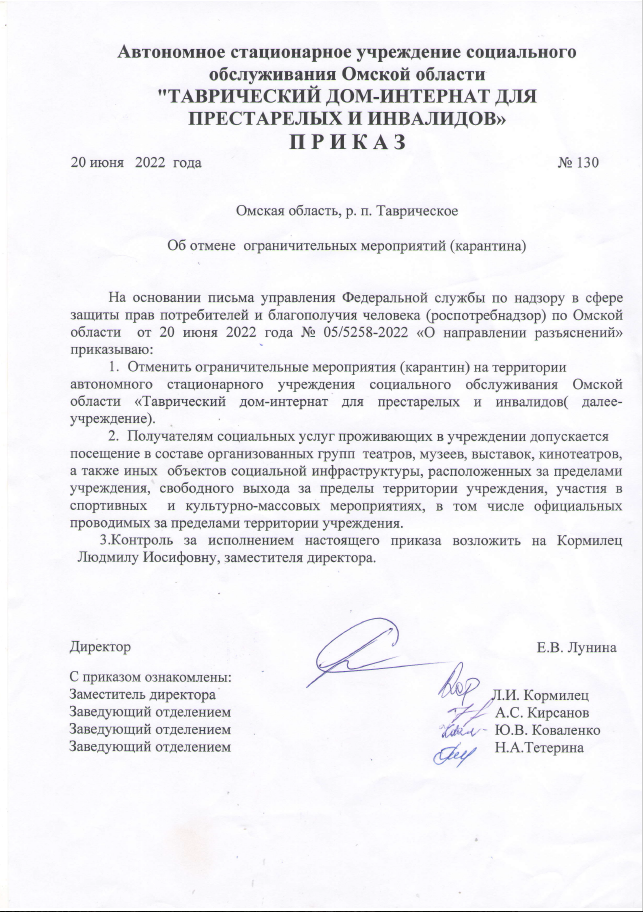 Автономное стационарное учреждение социального обслуживания Омской области
"ТАВРИЧЕСКИЙ ДОМ-ИНТЕРНАТ ДЛЯ ПРЕСТАРЕЛЫХ И ИНВАЛИДОВ»
П Р И К А З

20 июня 2022 года № 130

Омская область, р. п. Таврическое

Об отмене ограничительных мероприятий (карантина)

На основании письма управления Федеральной службы по надзору в сфере защиты прав потребителей и благополучия человека (роспотребнадзор) по Омской области от 20 июня 2022 года № 05/5258-2022 «О направлении разъяснений» приказываю:

1. Отменить ограничительные мероприятия (карантин) на территории автономного стационарного учреждения социального обслуживания Омской области «Таврический дом-интернат для престарелых и инвалидов( далее-учреждение).

2. Получателям социальных услуг проживающих в учреждении допускается посещение в составе организованных групп театров, музеев, выставок, кинотеатров, а также иных объектов социальной инфраструктуры, расположенных за пределами учреждения, свободного выхода за пределы территории учреждения, участия в спортивных и культурно-массовых мероприятиях, в том числе официальных проводимых за пределами территории учреждения.

3.Контроль за исполнением настоящего приказа возложить на Кормилец Людмилу Иосифовну, заместителя директора.

Директор Е.В. Лунина

С приказом ознакомлены:
Заместитель директора Л.И. Кормилец
Заведующий отделением А.С. Кирсанов
Заведующий отделением Ю.В. Коваленко
Заведующий отделением Н.А.Тетерина